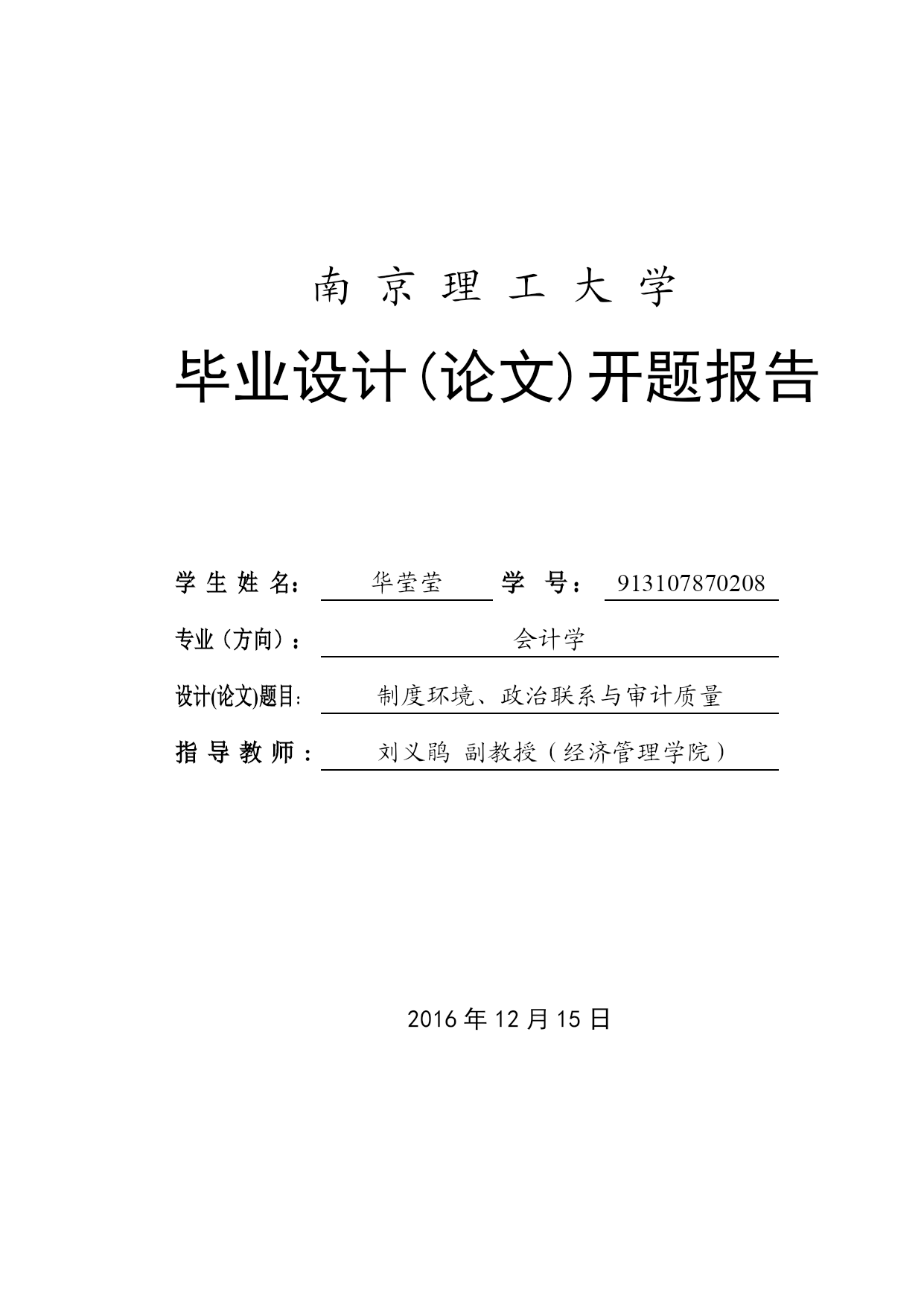 南 京 理 工 大 学

毕业设计(论文)开题报告

学 生 姓 名： 华莹莹 学 号： 913107870208

专业（方向）： 会计学

设计(论文)题目： 制度环境、政治联系与审计质量

指 导 教 师： 刘义鹃 副教授（经济管理学院）

2016 年 12 月 15 日